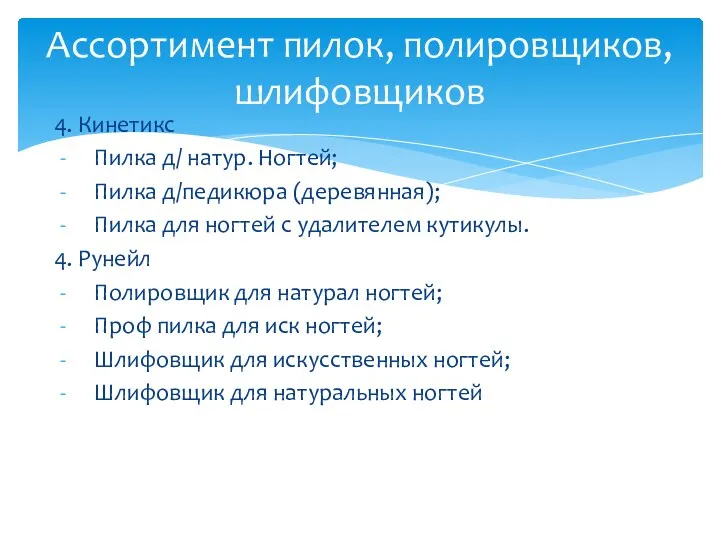 Ассортимент пилок, полировщиков, шлифовщиков

4. Кинетикс
- Пилка д/ натур. Ногтей;
- Пилка д/педикюра (деревянная);
- Пилка для ногтей с удалителем кутикулы.

4. Рунейл
- Полировщик для натурал ногтей;
- Проф пилка для иск ногтей;
- Шлифовщик для искусственных ногтей;
- Шлифовщик для натуральных ногтей